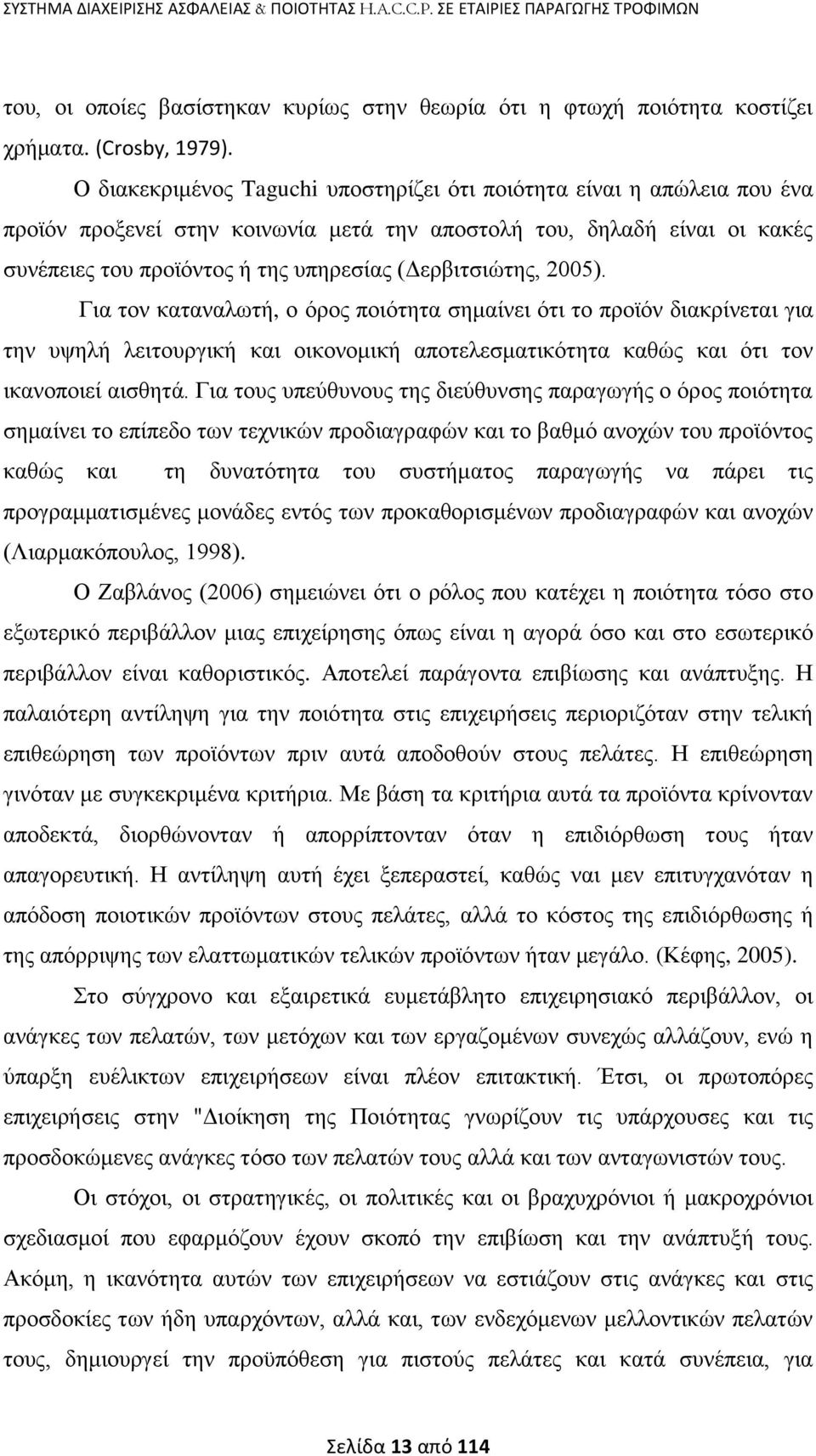 ΣΥΣΤΗΜΑ ΔΙΑΧΕΙΡΙΣΗΣ ΑΣΦΑΛΕΙΑΣ & ΠΟΙΟΤΗΤΑΣ H.A.C.C.P. ΣΕ ΕΤΑΙΡΙΕΣ ΠΑΡΑΓΩΓΗΣ ΤΡΟΦΙΜΩΝ

του, οι οποίες βασίστηκαν κυρίως στην θεωρία ότι η φτωχή ποιότητα κοστίζει χρήματα. (Crosby, 1979).

Ο διακεκριμένος Taguchi υποστηρίζει ότι ποιότητα είναι η απώλεια που ένα προϊόν προξενεί στην κοινωνία μετά την αποστολή του, δηλαδή είναι οι κακές συνέπειες του προϊόντος ή της υπηρεσίας (Δερβιτσιώτης, 2005).

Για τον καταναλωτή, ο όρος ποιότητα σημαίνει ότι το προϊόν διακρίνεται για την υψηλή λειτουργική και οικονομική αποτελεσματικότητα καθώς και ότι τον ικανοποιεί αισθητά. Για τους υπεύθυνους της διεύθυνσης παραγωγής ο όρος ποιότητα σημαίνει το επίπεδο των τεχνικών προδιαγραφών και το βαθμό ανοχών του προϊόντος καθώς και τη δυνατότητα του συστήματος παραγωγής να πάρει τις προγραμματισμένες μονάδες εντός των προκαθορισμένων προδιαγραφών και ανοχών (Λιαρμακόπουλος, 1998).

Ο Ζαβλάνος (2006) σημειώνει ότι ο ρόλος που κατέχει η ποιότητα τόσο στο εξωτερικό περιβάλλον μιας επιχείρησης όπως είναι η αγορά όσο και στο εσωτερικό περιβάλλον είναι καθοριστικός. Αποτελεί παράγοντα επιβίωσης και ανάπτυξης. Η παλαιότερη αντίληψη για την ποιότητα στις επιχειρήσεις περιοριζόταν στην τελική επιθεώρηση των προϊόντων πριν αυτά αποδοθούν στους πελάτες. Η επιθεώρηση γινόταν με συγκεκριμένα κριτήρια. Με βάση τα κριτήρια αυτά τα προϊόντα κρίνονταν αποδεκτά, διορθώνονταν ή απορρίπτονταν όταν η επιδιόρθωση τους ήταν απαγορευτική. Η αντίληψη αυτή έχει ξεπεραστεί, καθώς ναι μεν επιτυγχανόταν η απόδοση ποιοτικών προϊόντων στους πελάτες, αλλά το κόστος της επιδιόρθωσης ή της απόρριψης των ελαττωματικών τελικών προϊόντων ήταν μεγάλο. (Κέφης, 2005).

Στο σύγχρονο και εξαιρετικά ευμετάβλητο επιχειρησιακό περιβάλλον, οι ανάγκες των πελατών, των μετόχων και των εργαζομένων συνεχώς αλλάζουν, ενώ η ύπαρξη ευέλικτων επιχειρήσεων είναι πλέον επιτακτική. Έτσι, οι πρωτοπόρες επιχειρήσεις στην "Διοίκηση της Ποιότητας γνωρίζουν τις υπάρχουσες και τις προσδοκώμενες ανάγκες τόσο των πελατών τους αλλά και των ανταγωνιστών τους.

Οι στόχοι, οι στρατηγικές, οι πολιτικές και οι βραχυχρόνιοι ή μακροχρόνιοι σχεδιασμοί που εφαρμόζουν έχουν σκοπό την επιβίωση και την ανάπτυξή τους. Ακόμη, η ικανότητα αυτών των επιχειρήσεων να εστιάζουν στις ανάγκες και στις προσδοκίες των ήδη υπαρχόντων, αλλά και, των ενδεχόμενων μελλοντικών πελατών τους, δημιουργεί την προϋπόθεση για πιστούς πελάτες και κατά συνέπεια, για

Σελίδα 13 από 114